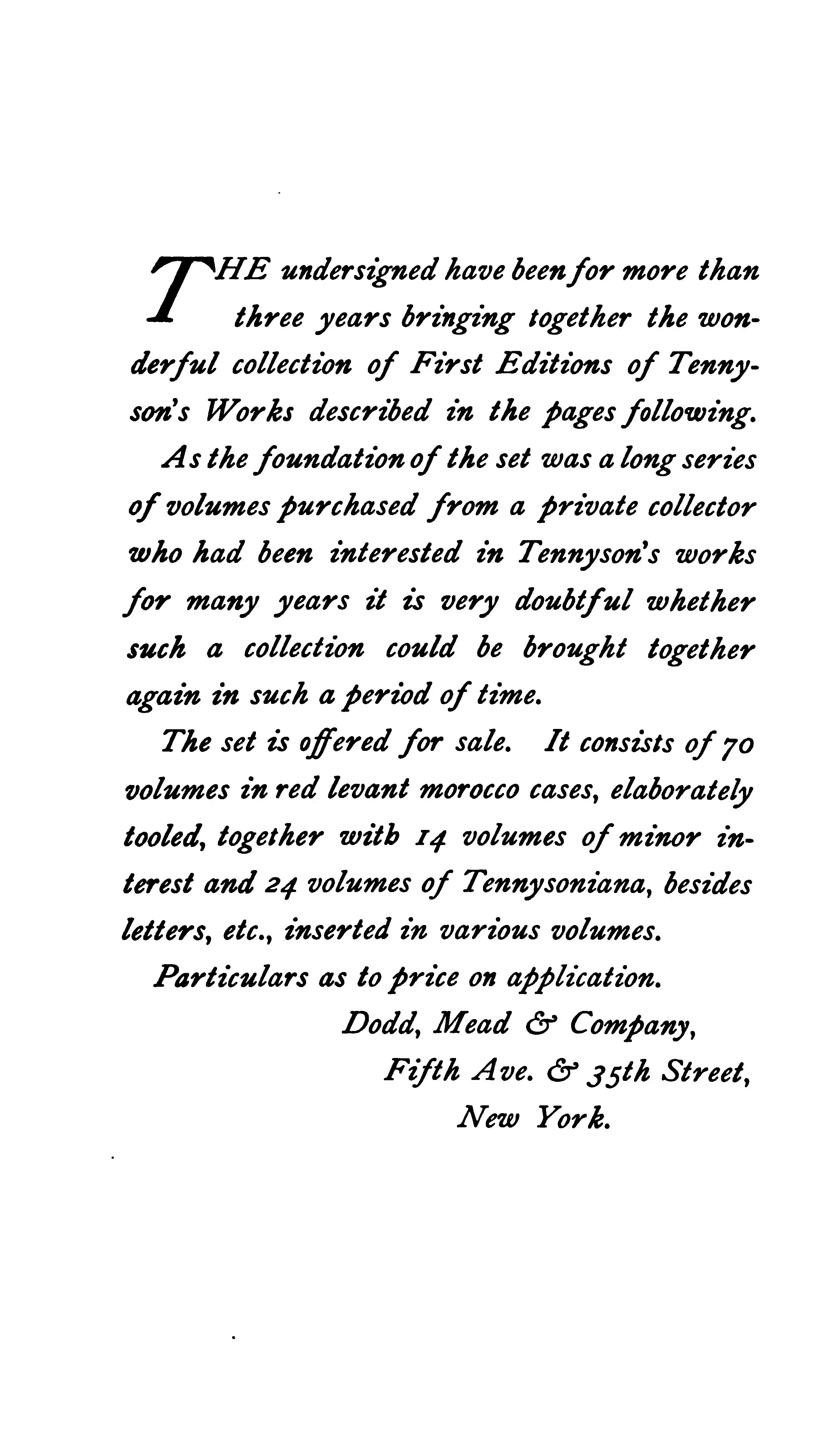 THE undersigned have been for more than three years bringing together the wonderful collection of First Editions of Tennyson's Works described in the pages following.

As the foundation of the set was a long series of volumes purchased from a private collector who had been interested in Tennyson's works for many years it is very doubtful whether such a collection could be brought together again in such a period of time.

The set is offered for sale. It consists of 70 volumes in red levant morocco cases, elaborately tooled, together with 14 volumes of minor interest and 24 volumes of Tennysoniana, besides letters, etc., inserted in various volumes.

Particulars as to price on application.

Dodd, Mead & Company,
Fifth Ave. & 35th Street,
New York.